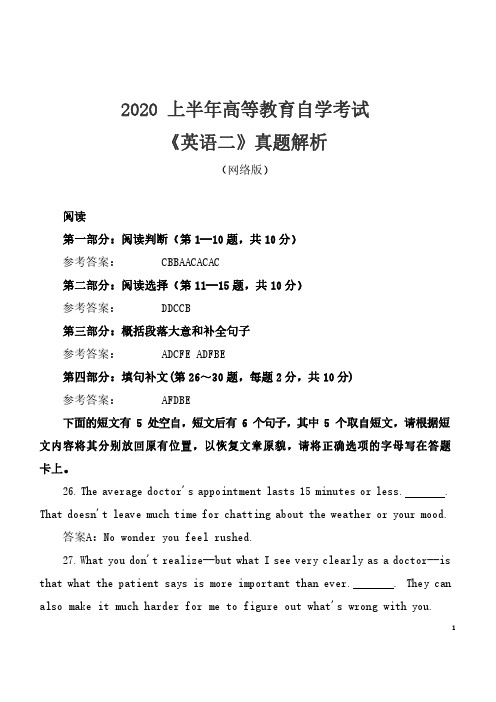 2020 上半年高等教育自学考试
《英语二》真题解析
（网络版）

阅读

第一部分：阅读判断（第 1—10 题，共 10 分）

参考答案：　　CBBAACACAC

第二部分：阅读选择（第 11—15 题，共 10 分）

参考答案：　　DDCCB

第三部分：概括段落大意和补全句子

参考答案：　　ADCFE ADFBE

第四部分：填句补文(第 26～30 题，每题 2 分，共 10 分)

参考答案：　　AFDBE

下面的短文有 5 处空白，短文后有 6 个句子，其中 5 个取自短文，请根据短文内容将其分别放回原有位置，以恢复文章原貌，请将正确选项的字母写在答题卡上。

26. The average doctor's appointment lasts 15 minutes or less.______. That doesn't leave much time for chatting about the weather or your mood.

答案A: No wonder you feel rushed.

27. What you don't realize—but what I see very clearly as a doctor—is that what the patient says is more important than ever.______. They can also make it much harder for me to figure out what's wrong with you.

1